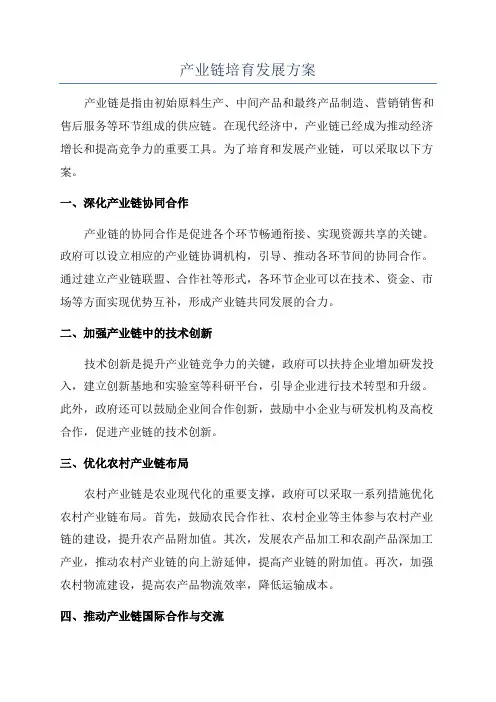 产业链培育发展方案

产业链是指由初始原料生产、中间产品和最终产品制造、营销销售和售后服务等环节组成的供应链。在现代经济中，产业链已经成为推动经济增长和提高竞争力的重要工具。为了培育和发展产业链，可以采取以下方案。

一、深化产业链协同合作

产业链的协同合作是促进各个环节畅通衔接、实现资源共享的关键。政府可以设立相应的产业链协调机构，引导、推动各环节间的协同合作。通过建立产业链联盟、合作社等形式，各环节企业可以在技术、资金、市场等方面实现优势互补，形成产业链共同发展的合力。

二、加强产业链中的技术创新

技术创新是提升产业链竞争力的关键，政府可以扶持企业增加研发投入，建立创新基地和实验室等科研平台，引导企业进行技术转型和升级。此外，政府还可以鼓励企业间合作创新，鼓励中小企业与研发机构及高校合作，促进产业链的技术创新。

三、优化农村产业链布局

农村产业链是农业现代化的重要支撑，政府可以采取一系列措施优化农村产业链布局。首先，鼓励农民合作社、农村企业等主体参与农村产业链的建设，提升农产品附加值。其次，发展农产品加工和农副产品深加工产业，推动农村产业链的向上游延伸，提高产业链的附加值。再次，加强农村物流建设，提高农产品物流效率，降低运输成本。

四、推动产业链国际合作与交流